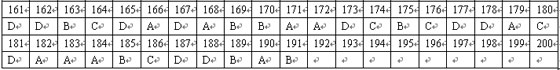 | 161 | 162 | 163 | 164 | 165 | 166 | 167 | 168 | 169 | 170 | 171 | 172 | 173 | 174 | 175 | 176 | 177 | 178 | 179 | 180 |
|---|---|---|---|---|---|---|---|---|---|---|---|---|---|---|---|---|---|---|---|
| D | D | B | C | D | A | D | A | B | B | A | A | D | C | B | C | D | D | A | C |
| 181 | 182 | 183 | 184 | 185 | 186 | 187 | 188 | 189 | 190 | 191 | 192 | 193 | 194 | 195 | 196 | 197 | 198 | 199 | 200 |
| D | A | A | A | B | C | D | D | B | A | B | | | | | | | | | |